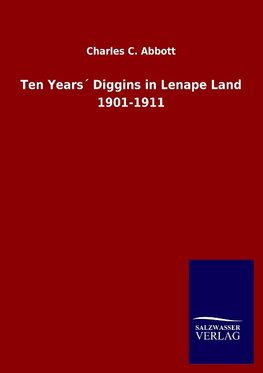 Charles C. Abbott

Ten Years´ Diggins in Lenape Land 1901-1911

SALZWASSER VERLAG